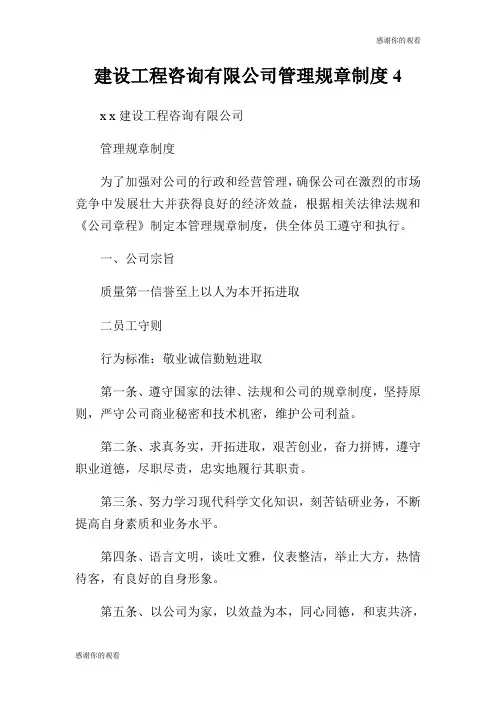 感谢你的观看

建设工程咨询有限公司管理规章制度 4

x x 建设工程咨询有限公司

管理规章制度

为了加强对公司的行政和经营管理，确保公司在激烈的市场竞争中发展壮大并获得良好的经济效益，根据相关法律法规和《公司章程》制定本管理规章制度，供全体员工遵守和执行。

一、公司宗旨

质量第一信誉至上以人为本开拓进取

二员工守则

行为标准：敬业诚信勤勉进取

第一条、遵守国家的法律、法规和公司的规章制度，坚持原则，严守公司商业秘密和技术机密，维护公司利益。

第二条、求真务实，开拓进取，艰苦创业，奋力拼搏，遵守职业道德，尽职尽责，忠实地履行其职责。

第三条、努力学习现代科学文化知识，刻苦钻研业务，不断提高自身素质和业务水平。

第四条、语言文明，谈吐文雅，仪表整洁，举止大方，热情待客，有良好的自身形象。

第五条、以公司为家，以效益为本，同心同德，和衷共济，

感谢你的观看